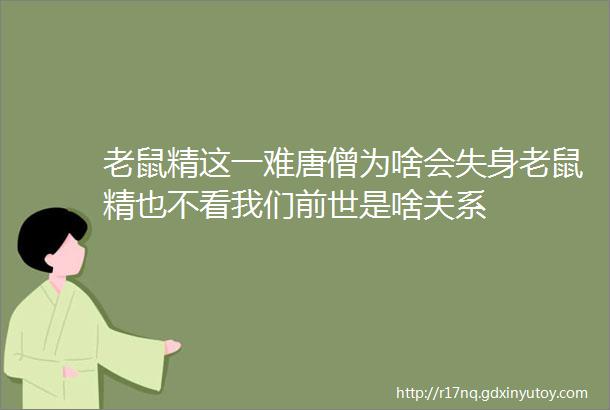 老鼠精这一难唐僧为啥会失身老鼠精也不看我们前世是啥关系

http://r17nq.gdxinyutoy.com